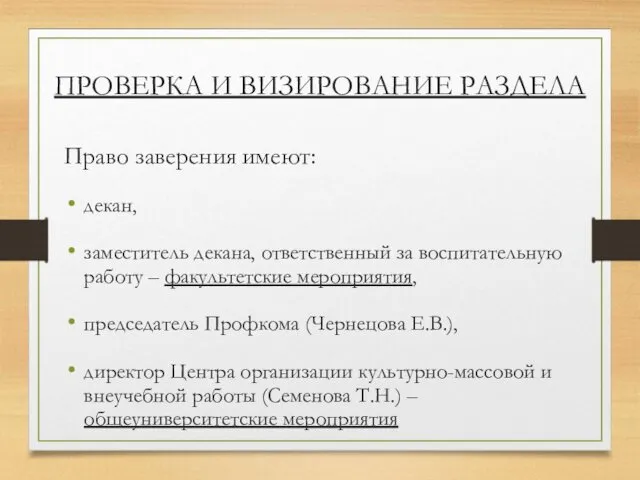 ПРОВЕРКА И ВИЗИРОВАНИЕ РАЗДЕЛА

Право заверения имеют:

• декан,

• заместитель декана, ответственный за воспитательную работу – факультетские мероприятия,

• председатель Профкома (Чернецова Е.В.),

• директор Центра организации культурно-массовой и внеучебной работы (Семенова Т.Н.) – общеуниверситетские мероприятия